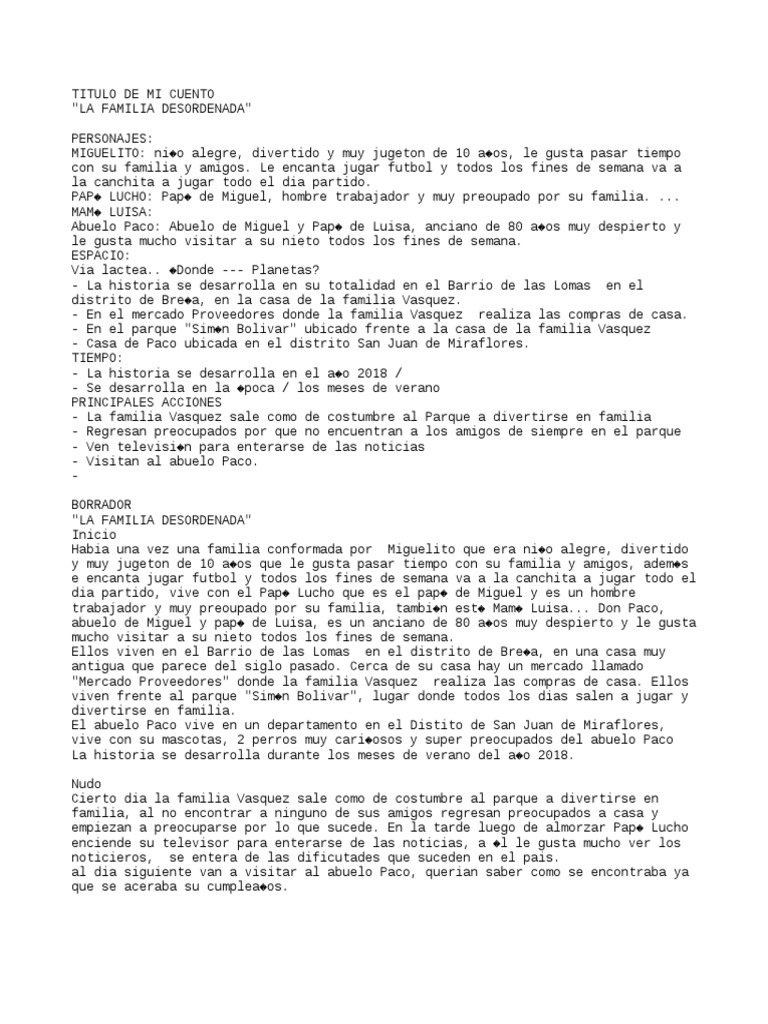 TITULO DE MI CUENTO
"LA FAMILIA DESORDENADA"

PERSONAJES:
MIGUELITO: ni◆o alegre, divertido y muy jugeton de 10 a◆os, le gusta pasar tiempo con su familia y amigos. Le encanta jugar futbol y todos los fines de semana va a la canchita a jugar todo el dia partido.
PAP◆ LUCHO: Pap◆ de Miguel, hombre trabajador y muy preoupado por su familia. ...
MAM◆ LUISA:
Abuelo Paco: Abuelo de Miguel y Pap◆ de Luisa, anciano de 80 a◆os muy despierto y le gusta mucho visitar a su nieto todos los fines de semana.
ESPACIO:
Via lactea.. ◆Donde --- Planetas?
- La historia se desarrolla en su totalidad en el Barrio de las Lomas en el distrito de Bre◆a, en la casa de la familia Vasquez.
- En el mercado Proveedores donde la familia Vasquez realiza las compras de casa.
- En el parque "Sim◆n Bolivar" ubicado frente a la casa de la familia Vasquez
- Casa de Paco ubicada en el distrito San Juan de Miraflores.
TIEMPO:
- La historia se desarrolla en el a◆o 2018 /
- Se desarrolla en la ◆poca / los meses de verano
PRINCIPALES ACCIONES
- La familia Vasquez sale como de costumbre al Parque a divertirse en familia
- Regresan preocupados por que no encuentran a los amigos de siempre en el parque
- Ven televisi◆n para enterarse de las noticias
- Visitan al abuelo Paco.
-

BORRADOR
"LA FAMILIA DESORDENADA"
Inicio
Habia una vez una familia conformada por Miguelito que era ni◆o alegre, divertido y muy jugeton de 10 a◆os que le gusta pasar tiempo con su familia y amigos, adem◆s e encanta jugar futbol y todos los fines de semana va a la canchita a jugar todo el dia partido, vive con el Pap◆ Lucho que es el pap◆ de Miguel y es un hombre trabajador y muy preoupado por su familia, tambi◆n est◆ Mam◆ Luisa... Don Paco, abuelo de Miguel y pap◆ de Luisa, es un anciano de 80 a◆os muy despierto y le gusta mucho visitar a su nieto todos los fines de semana.
Ellos viven en el Barrio de las Lomas en el distrito de Bre◆a, en una casa muy antigua que parece del siglo pasado. Cerca de su casa hay un mercado llamado "Mercado Proveedores" donde la familia Vasquez realiza las compras de casa. Ellos viven frente al parque "Sim◆n Bolivar", lugar donde todos los dias salen a jugar y divertirse en familia.
El abuelo Paco vive en un departamento en el Distito de San Juan de Miraflores, vive con su mascotas, 2 perros muy cari◆osos y super preocupados del abuelo Paco
La historia se desarrolla durante los meses de verano del a◆o 2018.

Nudo
Cierto dia la familia Vasquez sale como de costumbre al parque a divertirse en familia, al no encontrar a ninguno de sus amigos regresan preocupados a casa y empiezan a preocuparse por lo que sucede. En la tarde luego de almorzar Pap◆ Lucho enciende su televisor para enterarse de las noticias, a ◆l le gusta mucho ver los noticieros, se entera de las dificutades que suceden en el pais.
al dia siguiente van a visitar al abuelo Paco, querian saber como se encontraba ya que se aceraba su cumplea◆os.